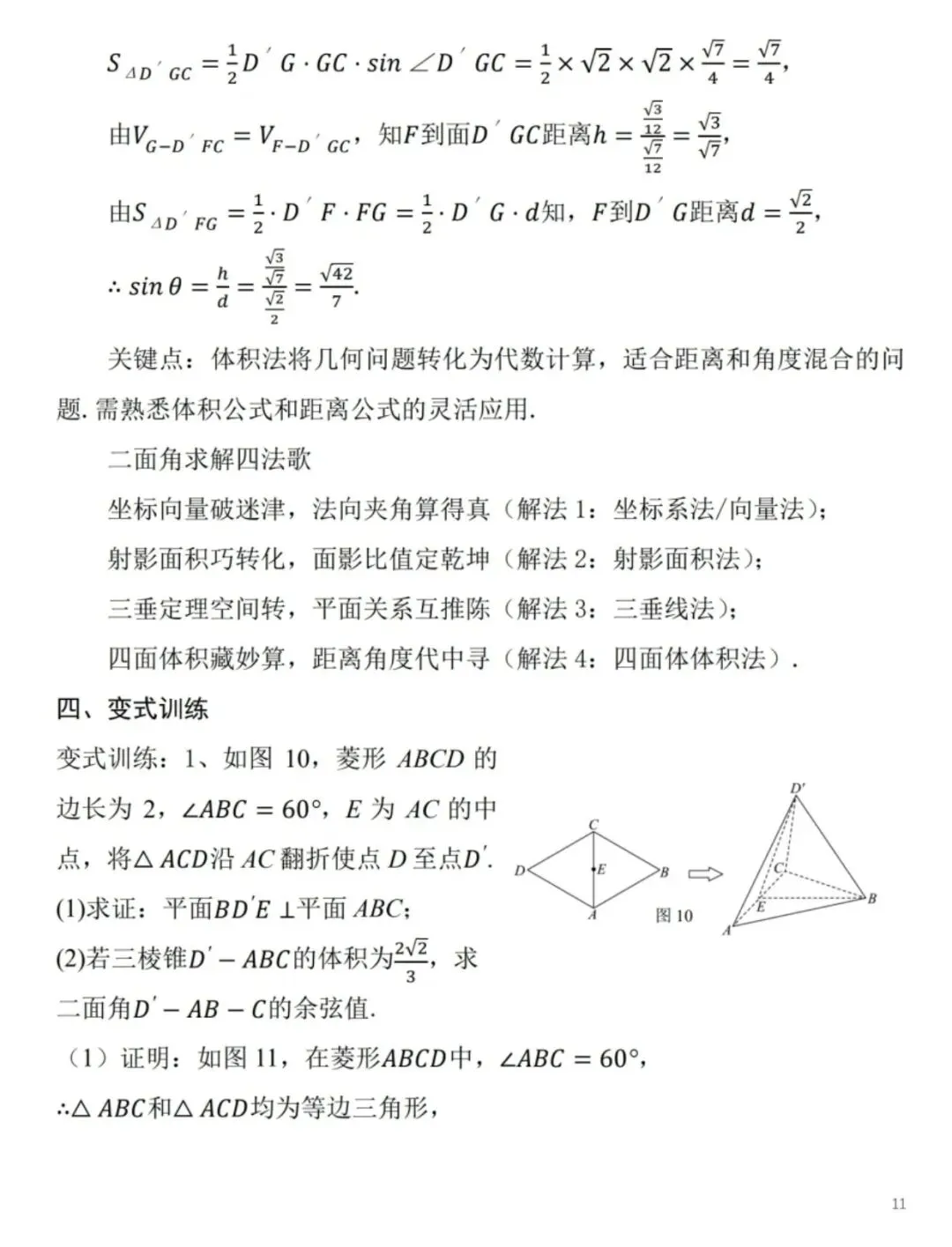 $S_{\triangle D'GC}=\frac{1}{2}D'G\cdot GC\cdot sin\angle D'GC=\frac{1}{2}\times\sqrt{2}\times\sqrt{2}\times\frac{\sqrt{7}}{4}=\frac{\sqrt{7}}{4}$,

由$V_{G-D'FC}=V_{F-D'GC}$，知$F$到面$D'GC$距离$h=\frac{\frac{\sqrt{3}}{12}}{\frac{\sqrt{7}}{12}}=\frac{\sqrt{3}}{\sqrt{7}}$,

由$S_{\triangle D'FG}=\frac{1}{2}\cdot D'F\cdot FG=\frac{1}{2}\cdot D'G\cdot d$知，$F$到$D'G$距离$d=\frac{\sqrt{2}}{2}$,

$\therefore sin\theta=\frac{h}{d}=\frac{\frac{\sqrt{3}}{\sqrt{7}}}{\frac{\sqrt{2}}{2}}=\frac{\sqrt{42}}{7}$.

关键点：体积法将几何问题转化为代数计算，适合距离和角度混合的问题. 需熟悉体积公式和距离公式的灵活应用.

二面角求解四法歌

坐标向量破迷津，法向夹角算得真（解法 1：坐标系法/向量法）;

射影面积巧转化，面影比值定乾坤（解法 2：射影面积法）;

三垂定理空间转，平面关系互推陈（解法 3：三垂线法）;

四面体积藏妙算，距离角度代中寻（解法 4：四面体体积法）.

四、变式训练

变式训练：1、如图 10，菱形 $ABCD$ 的边长为 2，$\angle ABC=60°$，$E$ 为 $AC$ 的中点，将$\triangle ACD$沿 $AC$ 翻折使点 $D$ 至点$D'$.

(1)求证：平面$BD'E\perp$平面 $ABC$;

(2)若三棱锥$D'-ABC$的体积为$\frac{2\sqrt{2}}{3}$，求二面角$D'-AB-C$的余弦值.

C D E B A 图 10 D' C E B A

（1）证明：如图 11，在菱形$ABCD$中，$\angle ABC=60°$，

$\therefore\triangle ABC$和$\triangle ACD$均为等边三角形，

11